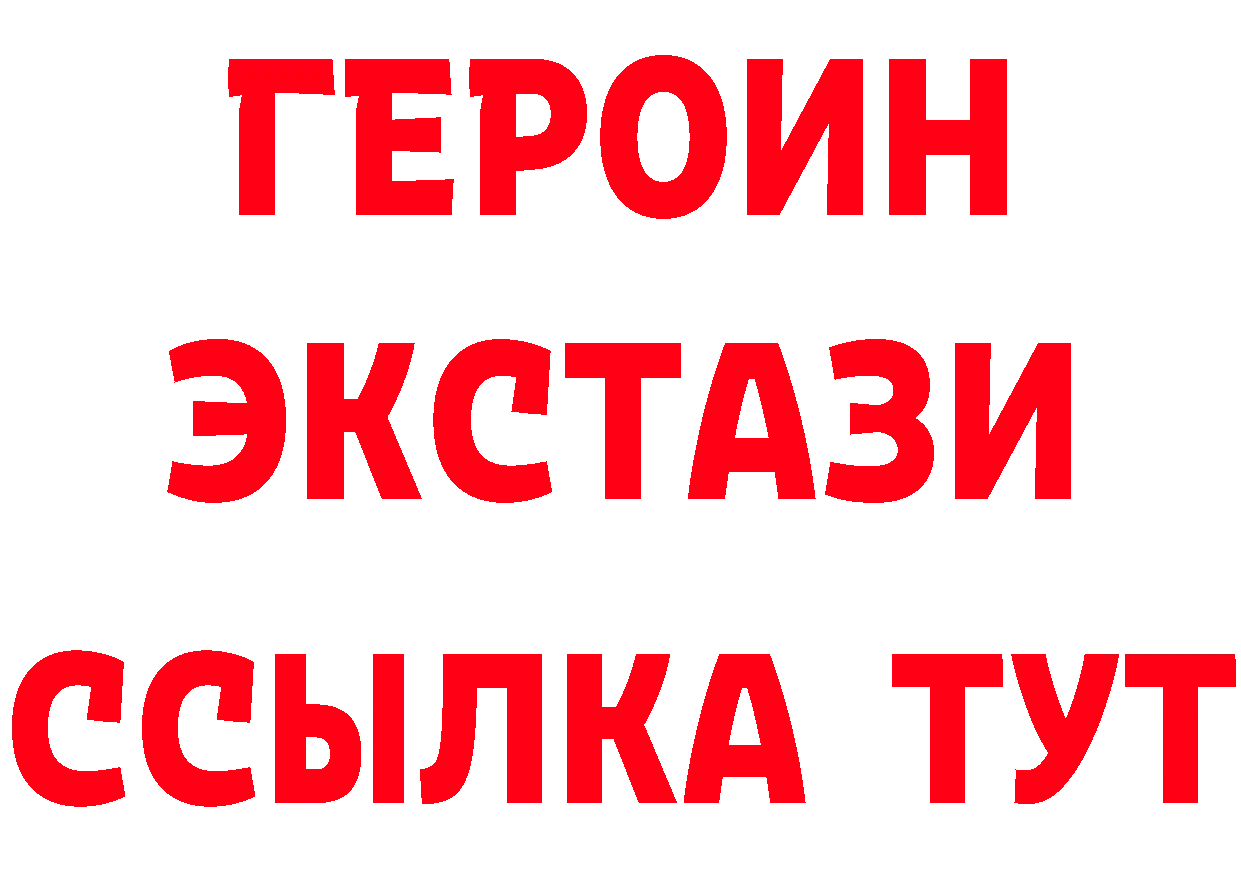 ГЕРОИН
ЭКСТАЗИ
ССЫЛКА ТУТ